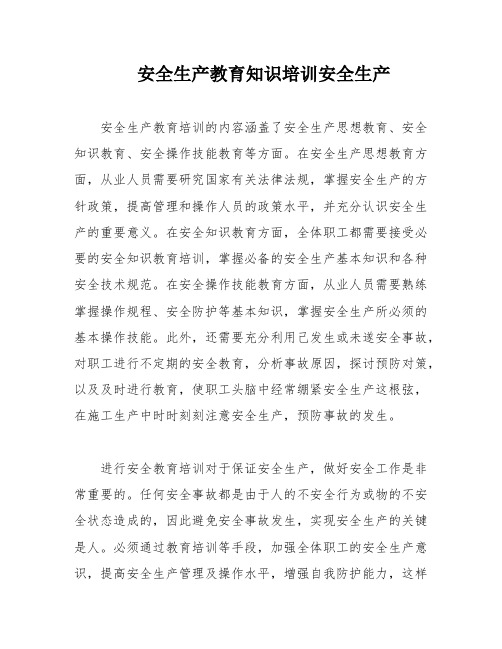 安全生产教育知识培训安全生产

安全生产教育培训的内容涵盖了安全生产思想教育、安全知识教育、安全操作技能教育等方面。在安全生产思想教育方面，从业人员需要研究国家有关法律法规，掌握安全生产的方针政策，提高管理和操作人员的政策水平，并充分认识安全生产的重要意义。在安全知识教育方面，全体职工都需要接受必要的安全知识教育培训，掌握必备的安全生产基本知识和各种安全技术规范。在安全操作技能教育方面，从业人员需要熟练掌握操作规程、安全防护等基本知识，掌握安全生产所必须的基本操作技能。此外，还需要充分利用已发生或未遂安全事故，对职工进行不定期的安全教育，分析事故原因，探讨预防对策，以及及时进行教育，使职工头脑中经常绷紧安全生产这根弦，在施工生产中时时刻刻注意安全生产，预防事故的发生。

进行安全教育培训对于保证安全生产，做好安全工作是非常重要的。任何安全事故都是由于人的不安全行为或物的不安全状态造成的，因此避免安全事故发生，实现安全生产的关键是人。必须通过教育培训等手段，加强全体职工的安全生产意识，提高安全生产管理及操作水平，增强自我防护能力，这样